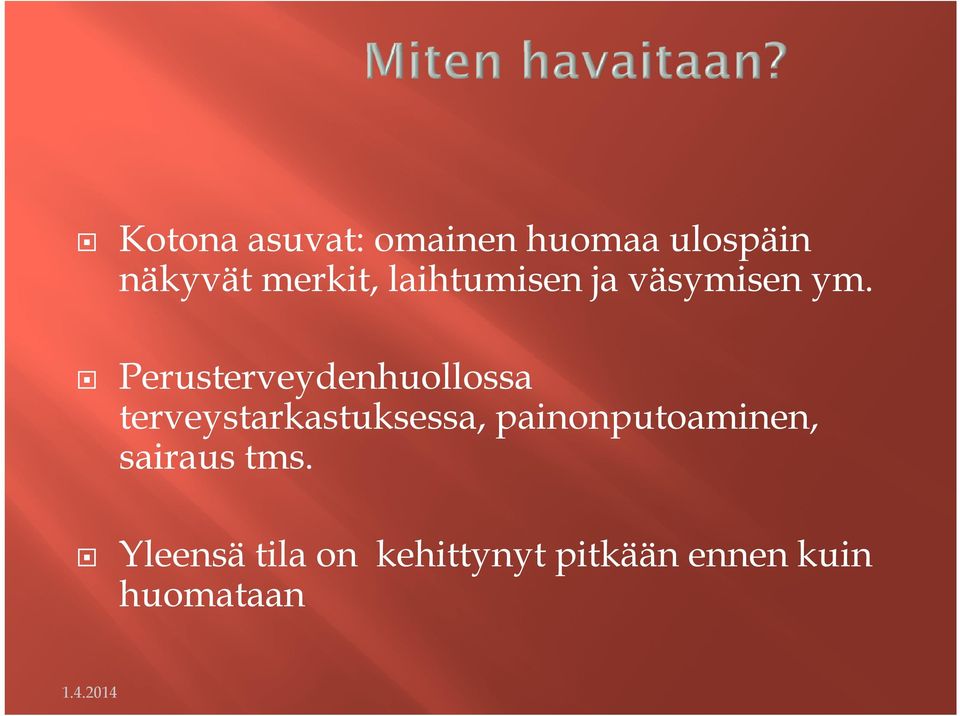 Miten havaitaan?

Kotona asuvat: omainen huomaa ulospäin näkyvät merkit, laihtumisen ja väsymisen ym.

Perusterveydenhuollossa terveystarkastuksessa, painonputoaminen, sairaus tms.

Yleensä tila on kehittynyt pitkään ennen kuin huomataan

1.4.2014